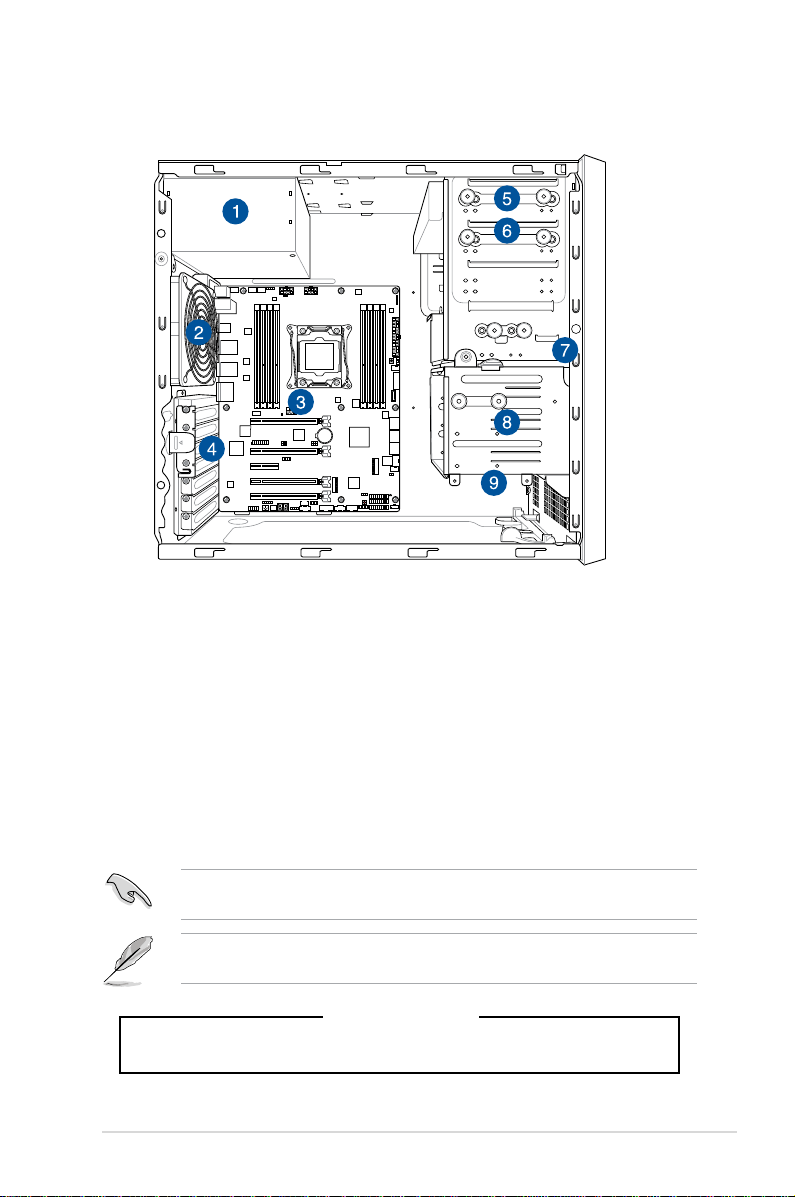 1
2
3
4
5
6
7
8
9